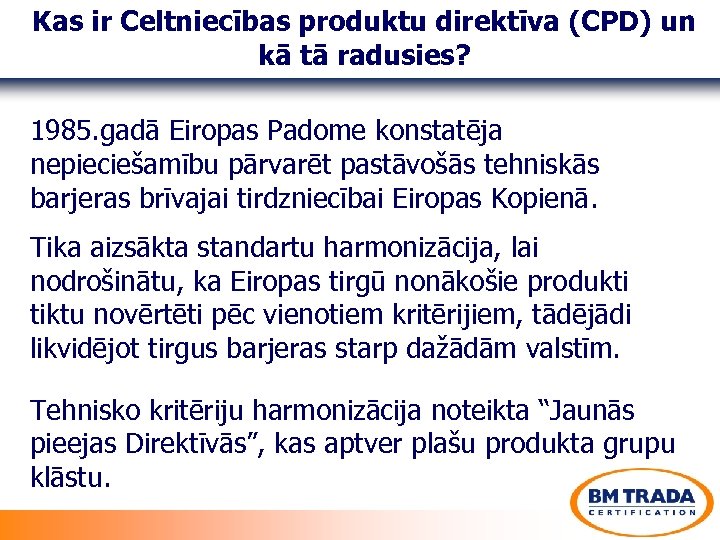 Kas ir Celtniecības produktu direktīva (CPD) un kā tā radusies?

1985.gadā Eiropas Padome konstatēja nepieciešamību pārvarēt pastāvošās tehniskās barjeras brīvajai tirdzniecībai Eiropas Kopienā.

Tika aizsākta standartu harmonizācija, lai nodrošinātu, ka Eiropas tirgū nonākošie produkti tiktu novērtēti pēc vienotiem kritērijiem, tādējādi likvidējot tirgus barjeras starp dažādām valstīm.

Tehnisko kritēriju harmonizācija noteikta "Jaunās pieejas Direktīvās", kas aptver plašu produkta grupu klāstu.

BM TRADA
CERTIFICATION